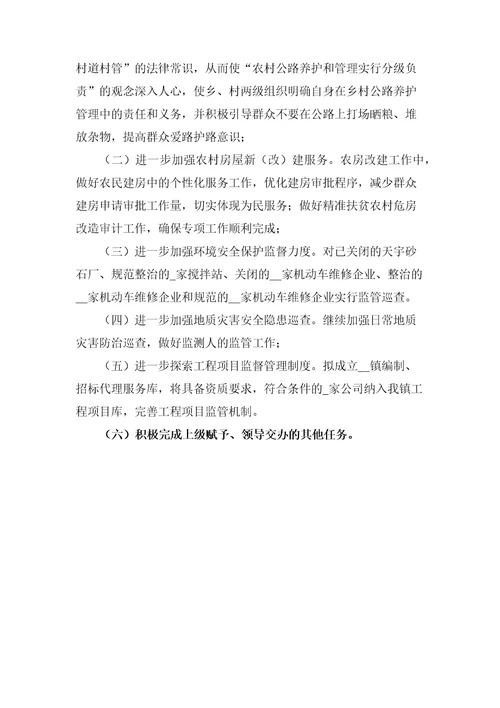 村道村管”的法律常识，从而使“农村公路养护和管理实行分级负责”的观念深入人心，使乡、村两级组织明确自身在乡村公路养护管理中的责任和义务，并积极引导群众不要在公路上打场晒粮、堆放杂物，提高群众爱路护路意识；

（二）进一步加强农村房屋新（改）建服务。农房改建工作中，做好农民建房中的个性化服务工作，优化建房审批程序，减少群众建房申请审批工作量，切实体现为民服务；做好精准扶贫农村危房改造审计工作，确保专项工作顺利完成；

（三）进一步加强环境安全保护监督力度。对已关闭的天宇砂石厂、规范整治的_家搅拌站、关闭的__家机动车维修企业、整治的__家机动车维修企业和规范的__家机动车维修企业实行监管巡查。

（四）进一步加强地质灾害安全隐患巡查。继续加强日常地质灾害防治巡查，做好监测人的监管工作；

（五）进一步探索工程项目监督管理制度。拟成立__镇编制、招标代理服务库，将具备资质要求，符合条件的_家公司纳入我镇工程项目库，完善工程项目监管机制。

（六）积极完成上级赋予、领导交办的其他任务。